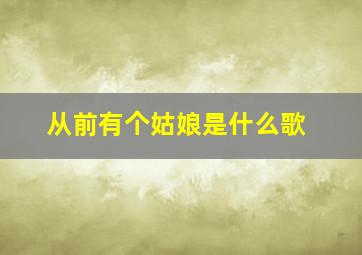 从前有个姑娘是什么歌